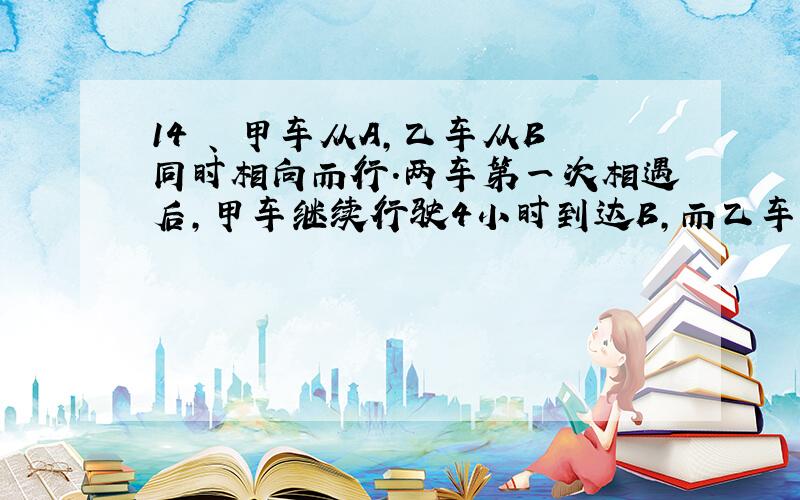 14 、甲车从A，乙车从B同时相向而行.两车第一次相遇后，甲车继续行驶4小时到达B，而乙车